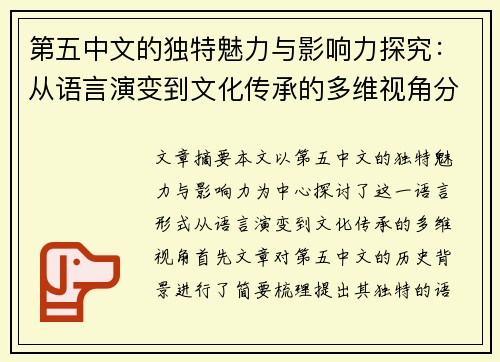 第五中文的独特魅力与影响力探究：从语言演变到文化传承的多维视角分

文章摘要本文以第五中文的独特魅力与影响力为中心探讨了这一语言形式从语言演变到文化传承的多维视角首先文章对第五中文的历史背景进行了简要梳理提出其独特的语